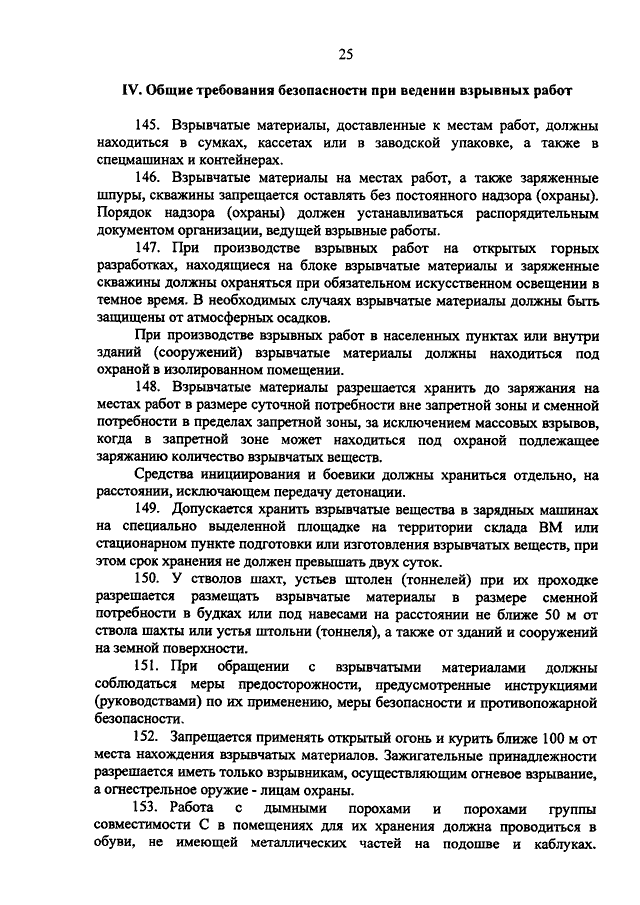 25

IV. Общие требования безопасности при ведении взрывных работ

145. Взрывчатые материалы, доставленные к местам работ, должны находиться в сумках, кассетах или в заводской упаковке, а также в спецмашинах и контейнерах.

146. Взрывчатые материалы на местах работ, а также заряженные шпуры, скважины запрещается оставлять без постоянного надзора (охраны). Порядок надзора (охраны) должен устанавливаться распорядительным документом организации, ведущей взрывные работы.

147. При производстве взрывных работ на открытых горных разработках, находящиеся на блоке взрывчатые материалы и заряженные скважины должны охраняться при обязательном искусственном освещении в темное время. В необходимых случаях взрывчатые материалы должны быть защищены от атмосферных осадков.

При производстве взрывных работ в населенных пунктах или внутри зданий (сооружений) взрывчатые материалы должны находиться под охраной в изолированном помещении.

148. Взрывчатые материалы разрешается хранить до заряжания на местах работ в размере суточной потребности вне запретной зоны и сменной потребности в пределах запретной зоны, за исключением массовых взрывов, когда в запретной зоне может находиться под охраной подлежащее заряжанию количество взрывчатых веществ.

Средства инициирования и боевики должны храниться отдельно, на расстоянии, исключающем передачу детонации.

149. Допускается хранить взрывчатые вещества в зарядных машинах на специально выделенной площадке на территории склада ВМ или стационарном пункте подготовки или изготовления взрывчатых веществ, при этом срок хранения не должен превышать двух суток.

150. У стволов шахт, устьев штолен (тоннелей) при их проходке разрешается размещать взрывчатые материалы в размере сменной потребности в будках или под навесами на расстоянии не ближе 50 м от ствола шахты или устья штольни (тоннеля), а также от зданий и сооружений на земной поверхности.

151. При обращении с взрывчатыми материалами должны соблюдаться меры предосторожности, предусмотренные инструкциями (руководствами) по их применению, меры безопасности и противопожарной безопасности.

152. Запрещается применять открытый огонь и курить ближе 100 м от места нахождения взрывчатых материалов. Зажигательные принадлежности разрешается иметь только взрывникам, осуществляющим огневое взрывание, а огнестрельное оружие - лицам охраны.

153. Работа с дымными порохами и порохами группы совместимости С в помещениях для их хранения должна проводиться в обуви, не имеющей металлических частей на подошве и каблуках.